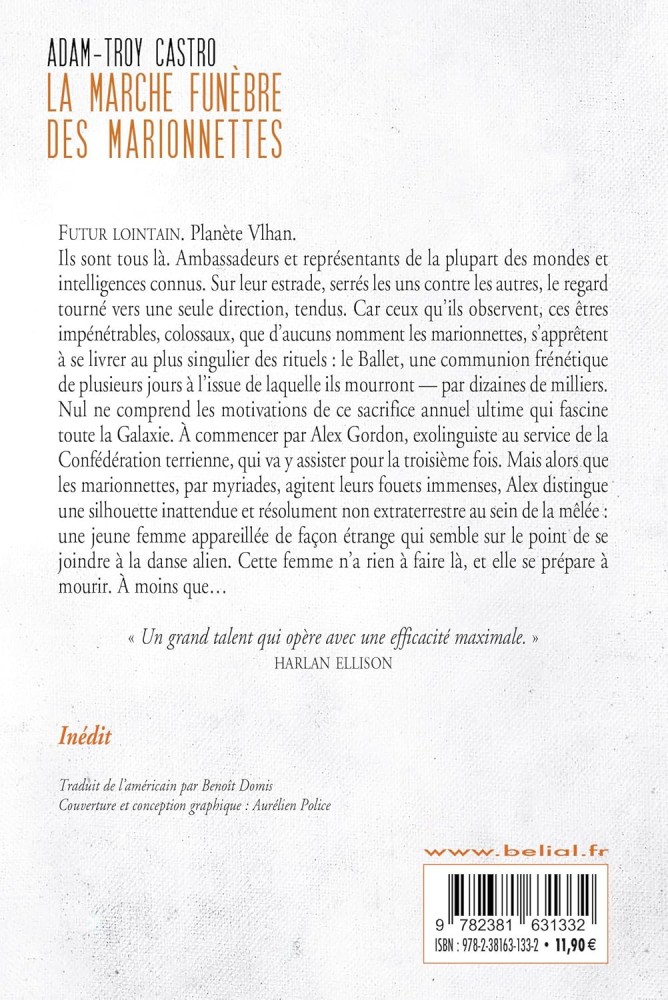 ADAM-TROY CASTRO
LA MARCHE FUNÈBRE DES MARIONNETTES

FUTUR LOINTAIN. Planète Vlhan.
Ils sont tous là. Ambassadeurs et représentants de la plupart des mondes et intelligences connus. Sur leur estrade, serrés les uns contre les autres, le regard tourné vers une seule direction, tendus. Car ceux qu'ils observent, ces êtres impénétrables, colossaux, que d'aucuns nomment les marionnettes, s'apprêtent à se livrer au plus singulier des rituels : le Ballet, une communion frénétique de plusieurs jours à l'issue de laquelle ils mourront — par dizaines de milliers. Nul ne comprend les motivations de ce sacrifice annuel ultime qui fascine toute la Galaxie. À commencer par Alex Gordon, exolinguiste au service de la Confédération terrienne, qui va y assister pour la troisième fois. Mais alors que les marionnettes, par myriades, agitent leurs fouets immenses, Alex distingue une silhouette inattendue et résolument non extraterrestre au sein de la mêlée : une jeune femme appareillée de façon étrange qui semble sur le point de se joindre à la danse alien. Cette femme n'a rien à faire là, et elle se prépare à mourir. À moins que…

« Un grand talent qui opère avec une efficacité maximale. »
HARLAN ELLISON

Inédit

Traduit de l'américain par Benoît Domis
Couverture et conception graphique : Aurélien Police

www.belial.fr

9 782381 631332
ISBN : 978-2-38163-133-2 • 11,90 €